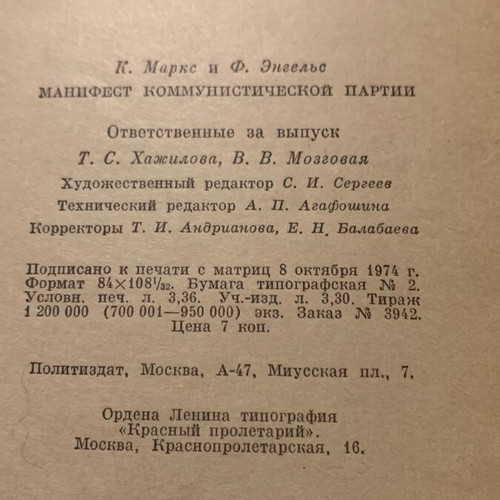 К. Маркс и Ф. Энгельс
МАНИФЕСТ КОММУНИСТИЧЕСКОЙ ПАРТИИ

Ответственные за выпуск
Т. С. Хажилова, В. В. Мозговая
Художественный редактор С. И. Сергеев
Технический редактор А. П. Агафошина
Корректоры Т. И. Андрианова, Е. Н. Балабаева

Подписано к печати с матриц 8 октября 1974 г. Формат $84 \times 108^1/_{32}$. Бумага типографская № 2. Условн. печ. л. 3,36. Уч.-изд. л. 3,30. Тираж 1 200 000 (700 001—950 000) экз. Заказ № 3942. Цена 7 коп.

Политиздат, Москва, А-47, Миусская пл., 7.

Ордена Ленина типография «Красный пролетарий». Москва, Краснопролетарская, 16.